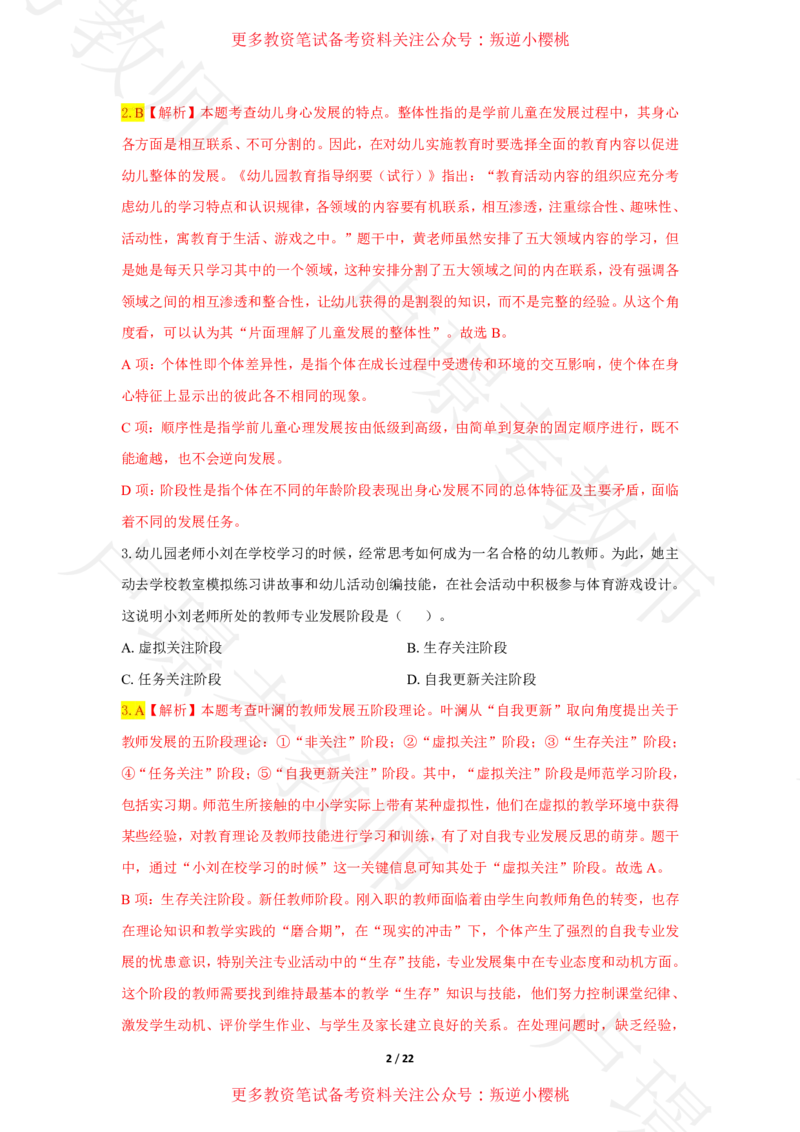 更多教资笔试备考资料关注公众号：叛逆小樱桃

2. B【解析】本题考查幼儿身心发展的特点。整体性指的是学前儿童在发展过程中，其身心各方面是相互联系、不可分割的。因此，在对幼儿实施教育时要选择全面的教育内容以促进幼儿整体的发展。《幼儿园教育指导纲要（试行）》指出：“教育活动内容的组织应充分考虑幼儿的学习特点和认识规律，各领域的内容要有机联系，相互渗透，注重综合性、趣味性、活动性，寓教育于生活、游戏之中。”题干中，黄老师虽然安排了五大领域内容的学习，但是她是每天只学习其中的一个领域，这种安排分割了五大领域之间的内在联系，没有强调各领域之间的相互渗透和整合性，让幼儿获得的是割裂的知识，而不是完整的经验。从这个角度看，可以认为其“片面理解了儿童发展的整体性”。故选 B。

A 项：个体性即个体差异性，是指个体在成长过程中受遗传和环境的交互影响，使个体在身心特征上显示出的彼此各不相同的现象。

C 项：顺序性是指学前儿童心理发展按由低级到高级，由简单到复杂的固定顺序进行，既不能逾越，也不会逆向发展。

D 项：阶段性是指个体在不同的年龄阶段表现出身心发展不同的总体特征及主要矛盾，面临着不同的发展任务。

3. 幼儿园老师小刘在学校学习的时候，经常思考如何成为一名合格的幼儿教师。为此，她主动去学校教室模拟练习讲故事和幼儿活动创编技能，在社会活动中积极参与体育游戏设计。这说明小刘老师所处的教师专业发展阶段是（　）。

A. 虚拟关注阶段
B. 生存关注阶段
C. 任务关注阶段
D. 自我更新关注阶段

3. A【解析】本题考查叶澜的教师发展五阶段理论。叶澜从“自我更新”取向角度提出关于教师发展的五阶段理论：①“非关注”阶段；②“虚拟关注”阶段；③“生存关注”阶段；④“任务关注”阶段；⑤“自我更新关注”阶段。其中，“虚拟关注”阶段是师范学习阶段，包括实习期。师范生所接触的中小学实际上带有某种虚拟性，他们在虚拟的教学环境中获得某些经验，对教育理论及教师技能进行学习和训练，有了对自我专业发展反思的萌芽。题干中，通过“小刘在校学习的时候”这一关键信息可知其处于“虚拟关注”阶段。故选 A。

B 项：生存关注阶段。新任教师阶段。刚入职的教师面临着由学生向教师角色的转变，也存在理论知识和教学实践的“磨合期”，在“现实的冲击”下，个体产生了强烈的自我专业发展的忧患意识，特别关注专业活动中的“生存”技能，专业发展集中在专业态度和动机方面。这个阶段的教师需要找到维持最基本的教学“生存”知识与技能，他们努力控制课堂纪律、激发学生动机、评价学生作业、与学生及家长建立良好的关系。在处理问题时，缺乏经验，

2 / 22

更多教资笔试备考资料关注公众号：叛逆小樱桃